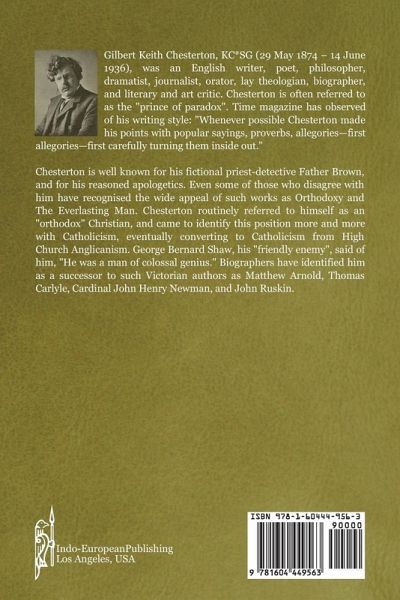 Gilbert Keith Chesterton, KC*SG (29 May 1874 – 14 June 1936), was an English writer, poet, philosopher, dramatist, journalist, orator, lay theologian, biographer, and literary and art critic. Chesterton is often referred to as the "prince of paradox". Time magazine has observed of his writing style: "Whenever possible Chesterton made his points with popular sayings, proverbs, allegories—first allegories—first carefully turning them inside out."

Chesterton is well known for his fictional priest-detective Father Brown, and for his reasoned apologetics. Even some of those who disagree with him have recognised the wide appeal of such works as Orthodoxy and The Everlasting Man. Chesterton routinely referred to himself as an "orthodox" Christian, and came to identify this position more and more with Catholicism, eventually converting to Catholicism from High Church Anglicanism. George Bernard Shaw, his "friendly enemy", said of him, "He was a man of colossal genius." Biographers have identified him as a successor to such Victorian authors as Matthew Arnold, Thomas Carlyle, Cardinal John Henry Newman, and John Ruskin.

Indo-EuropeanPublishing
Los Angeles, USA

ISBN 978-1-60444-956-3
90000
9 781604 449563